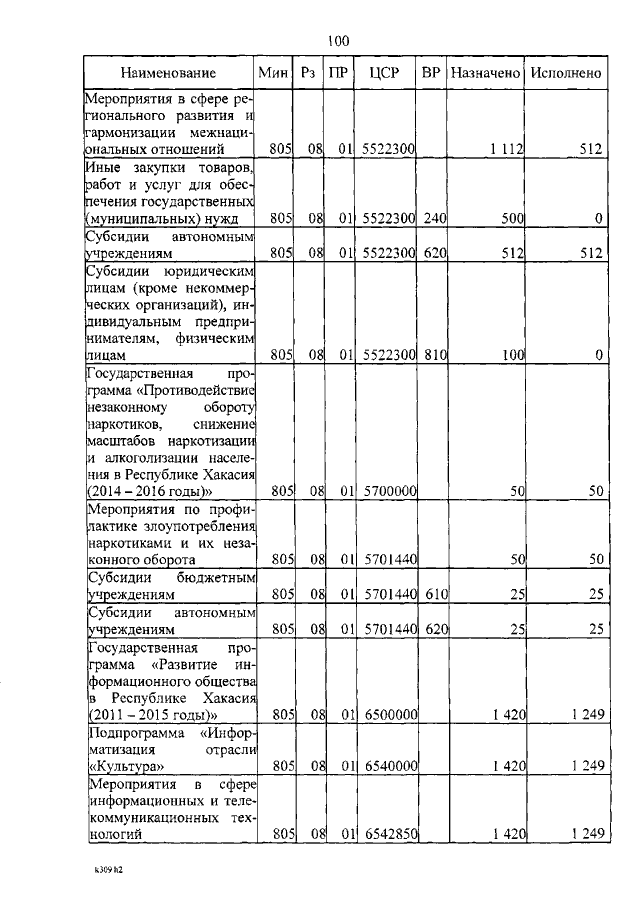 100

| Наименование | Мин | Рз | ПР | ЦСР | ВР | Назначено | Исполнено |
|---|---|---|---|---|---|---|---|
| Мероприятия в сфере регионального развития и гармонизации межнациональных отношений | 805 | 08 | 01 | 5522300 | | 1 112 | 512 |
| Иные закупки товаров, работ и услуг для обеспечения государственных (муниципальных) нужд | 805 | 08 | 01 | 5522300 | 240 | 500 | 0 |
| Субсидии автономным учреждениям | 805 | 08 | 01 | 5522300 | 620 | 512 | 512 |
| Субсидии юридическим лицам (кроме некоммерческих организаций), индивидуальным предпринимателям, физическим лицам | 805 | 08 | 01 | 5522300 | 810 | 100 | 0 |
| Государственная программа «Противодействие незаконному обороту наркотиков, снижение масштабов наркотизации и алкоголизации населения в Республике Хакасия (2014 – 2016 годы)» | 805 | 08 | 01 | 5700000 | | 50 | 50 |
| Мероприятия по профилактике злоупотребления наркотиками и их незаконного оборота | 805 | 08 | 01 | 5701440 | | 50 | 50 |
| Субсидии бюджетным учреждениям | 805 | 08 | 01 | 5701440 | 610 | 25 | 25 |
| Субсидии автономным учреждениям | 805 | 08 | 01 | 5701440 | 620 | 25 | 25 |
| Государственная программа «Развитие информационного общества в Республике Хакасия (2011 – 2015 годы)» | 805 | 08 | 01 | 6500000 | | 1 420 | 1 249 |
| Подпрограмма «Информатизация отрасли «Культура» | 805 | 08 | 01 | 6540000 | | 1 420 | 1 249 |
| Мероприятия в сфере информационных и телекоммуникационных технологий | 805 | 08 | 01 | 6542850 | | 1 420 | 1 249 |

k309 h2